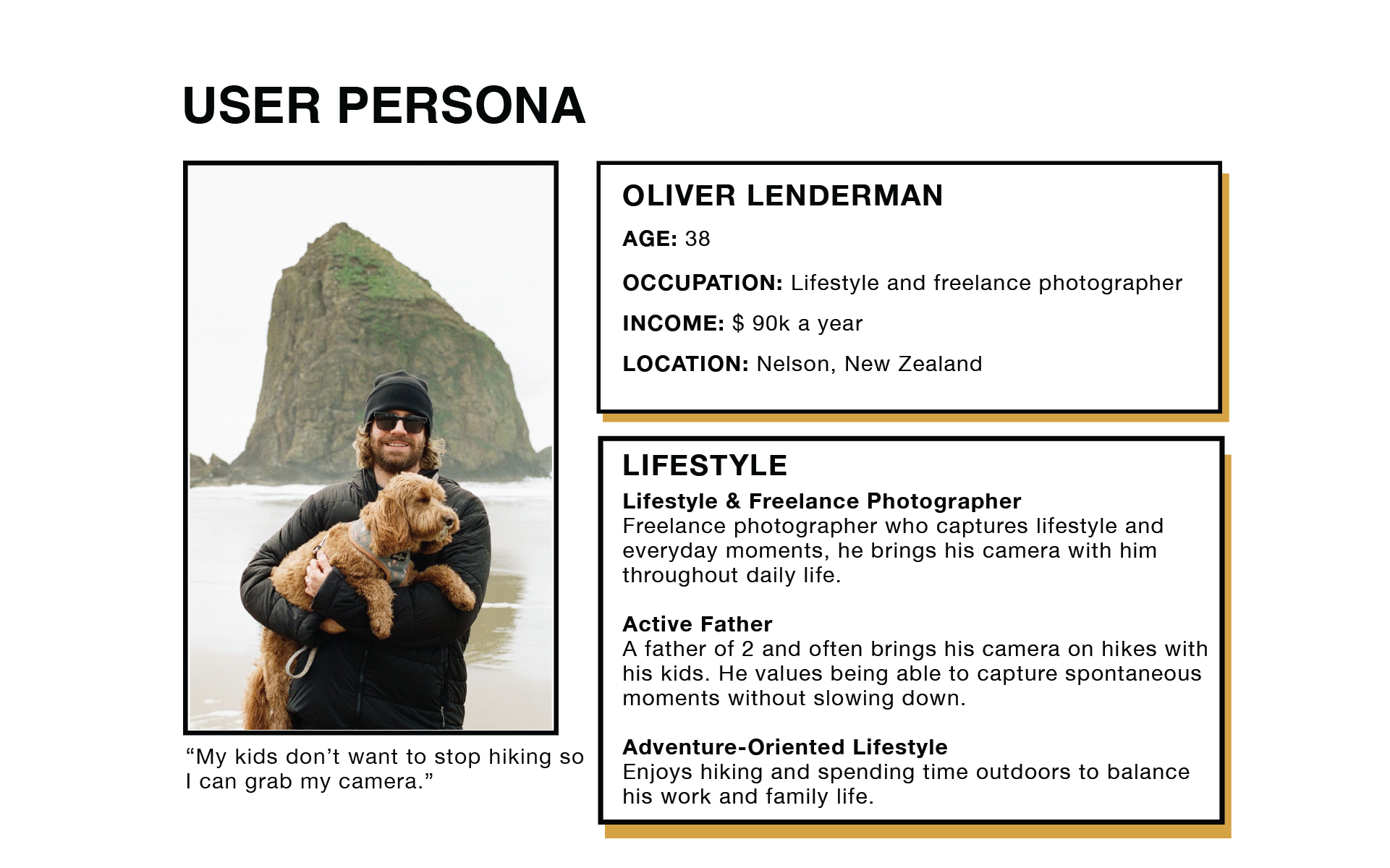 USER PERSONA

"My kids don't want to stop hiking so I can grab my camera."

OLIVER LENDERMAN

AGE: 38

OCCUPATION: Lifestyle and freelance photographer

INCOME: $ 90k a year

LOCATION: Nelson, New Zealand

LIFESTYLE

Lifestyle & Freelance Photographer
Freelance photographer who captures lifestyle and everyday moments, he brings his camera with him throughout daily life.

Active Father
A father of 2 and often brings his camera on hikes with his kids. He values being able to capture spontaneous moments without slowing down.

Adventure-Oriented Lifestyle
Enjoys hiking and spending time outdoors to balance his work and family life.